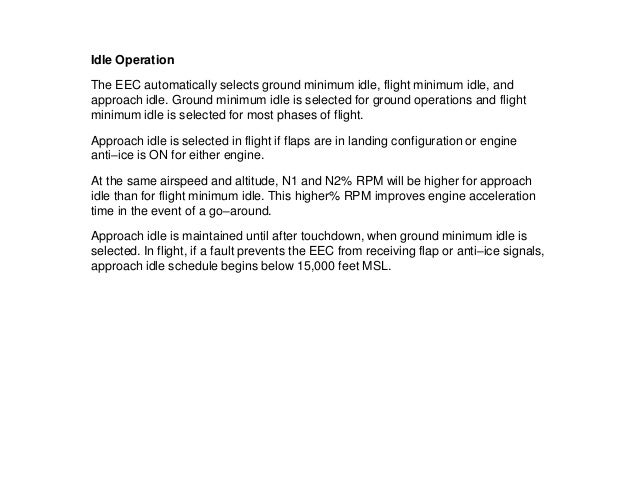 Idle Operation

The EEC automatically selects ground minimum idle, flight minimum idle, and approach idle. Ground minimum idle is selected for ground operations and flight minimum idle is selected for most phases of flight.

Approach idle is selected in flight if flaps are in landing configuration or engine anti–ice is ON for either engine.

At the same airspeed and altitude, N1 and N2% RPM will be higher for approach idle than for flight minimum idle. This higher% RPM improves engine acceleration time in the event of a go–around.

Approach idle is maintained until after touchdown, when ground minimum idle is selected. In flight, if a fault prevents the EEC from receiving flap or anti–ice signals, approach idle schedule begins below 15,000 feet MSL.